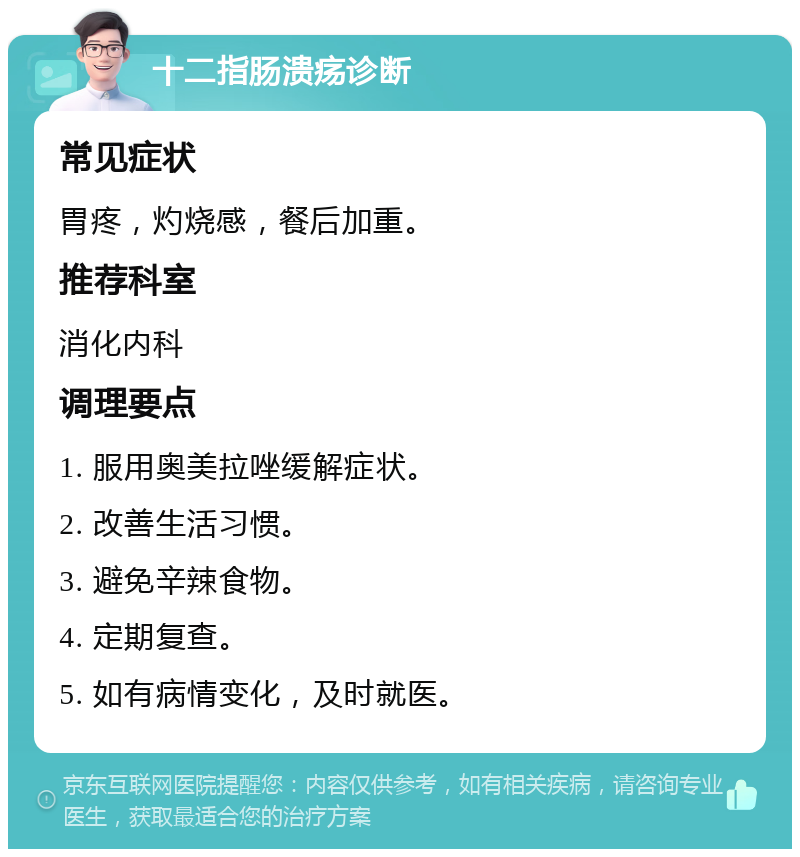 十二指肠溃疡诊断

常见症状

胃疼，灼烧感，餐后加重。

推荐科室

消化内科

调理要点

1. 服用奥美拉唑缓解症状。

2. 改善生活习惯。

3. 避免辛辣食物。

4. 定期复查。

5. 如有病情变化，及时就医。

京东互联网医院提醒您：内容仅供参考，如有相关疾病，请咨询专业医生，获取最适合您的治疗方案